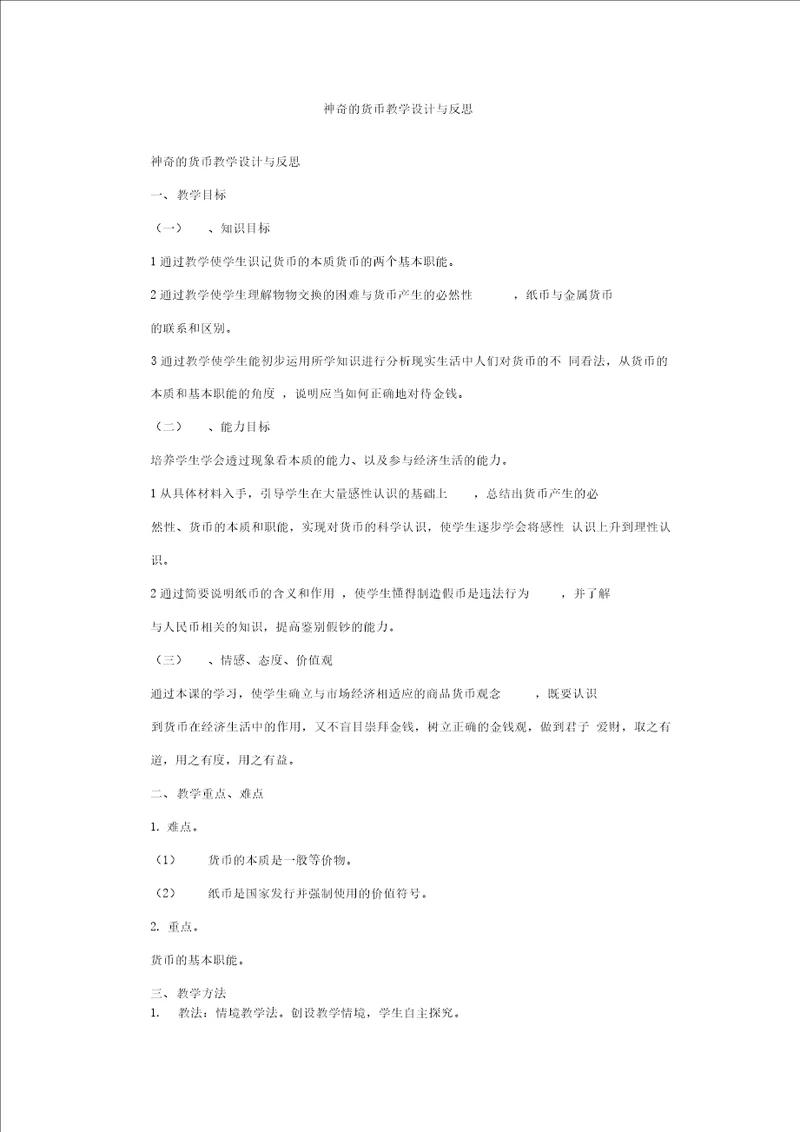 神奇的货币教学设计与反思

神奇的货币教学设计与反思

一、教学目标

（一） 、知识目标

1 通过教学使学生识记货币的本质货币的两个基本职能。

2 通过教学使学生理解物物交换的困难与货币产生的必然性 ，纸币与金属货币的联系和区别。

3 通过教学使学生能初步运用所学知识进行分析现实生活中人们对货币的不 同看法，从货币的本质和基本职能的角度 ，说明应当如何正确地对待金钱。

（二） 、能力目标

培养学生学会透过现象看本质的能力、以及参与经济生活的能力。

1 从具体材料入手，引导学生在大量感性认识的基础上 ，总结出货币产生的必然性、货币的本质和职能，实现对货币的科学认识，使学生逐步学会将感性 认识上升到理性认识。

2 通过简要说明纸币的含义和作用 ，使学生懂得制造假币是违法行为 ，并了解与人民币相关的知识，提高鉴别假钞的能力。

（三） 、情感、态度、价值观

通过本课的学习，使学生确立与市场经济相适应的商品货币观念 ，既要认识到货币在经济生活中的作用，又不盲目崇拜金钱，树立正确的金钱观，做到君子 爱财，取之有道，用之有度，用之有益。

二、教学重点、难点

1. 难点。

（1） 货币的本质是一般等价物。

（2） 纸币是国家发行并强制使用的价值符号。

2. 重点。

货币的基本职能。

三、教学方法

1. 教法：情境教学法。创设教学情境，学生自主探究。